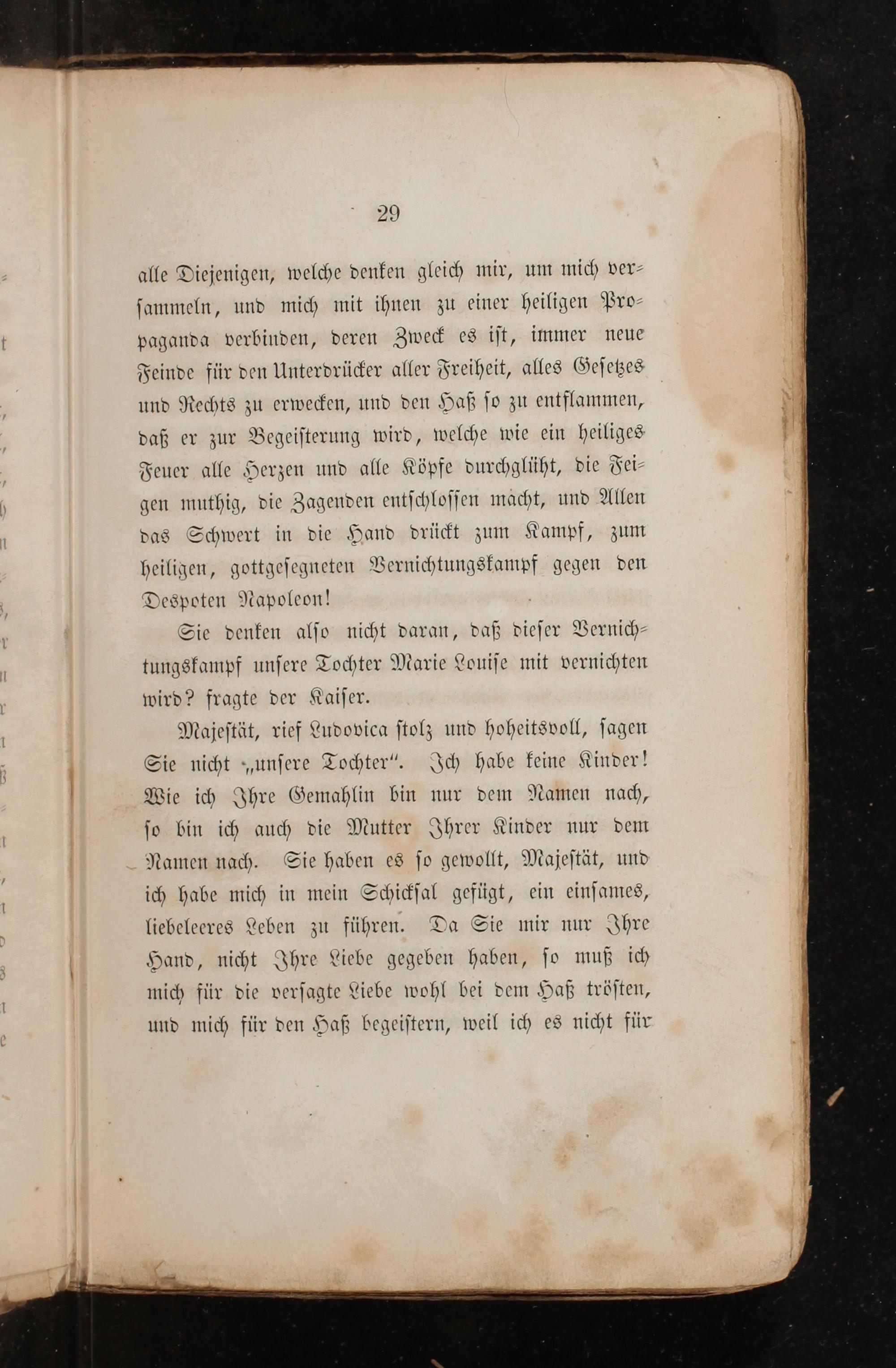 29

alle Diejenigen, welche denken gleich mir, um mich versammeln, und mich mit ihnen zu einer heiligen Propaganda verbinden, deren Zweck es ist, immer neue Feinde für den Unterdrücker aller Freiheit, alles Gesetzes und Rechts zu erwecken, und den Haß so zu entflammen, daß er zur Begeisterung wird, welche wie ein heiliges Feuer alle Herzen und alle Köpfe durchglüht, die Feigen muthig, die Zagenden entschlossen macht, und Allen das Schwert in die Hand drückt zum Kampf, zum heiligen, gottgesegneten Vernichtungskampf gegen den Despoten Napoleon!

Sie denken also nicht daran, daß dieser Vernichtungskampf unsere Tochter Marie Louise mit vernichten wird? fragte der Kaiser.

Majestät, rief Ludovica stolz und hoheitsvoll, sagen Sie nicht „unsere Tochter“. Ich habe keine Kinder! Wie ich Ihre Gemahlin bin nur dem Namen nach, so bin ich auch die Mutter Ihrer Kinder nur dem Namen nach. Sie haben es so gewollt, Majestät, und ich habe mich in mein Schicksal gefügt, ein einsames, liebeleeres Leben zu führen. Da Sie mir nur Ihre Hand, nicht Ihre Liebe gegeben haben, so muß ich mich für die versagte Liebe wohl bei dem Haß trösten, und mich für den Haß begeistern, weil ich es nicht für